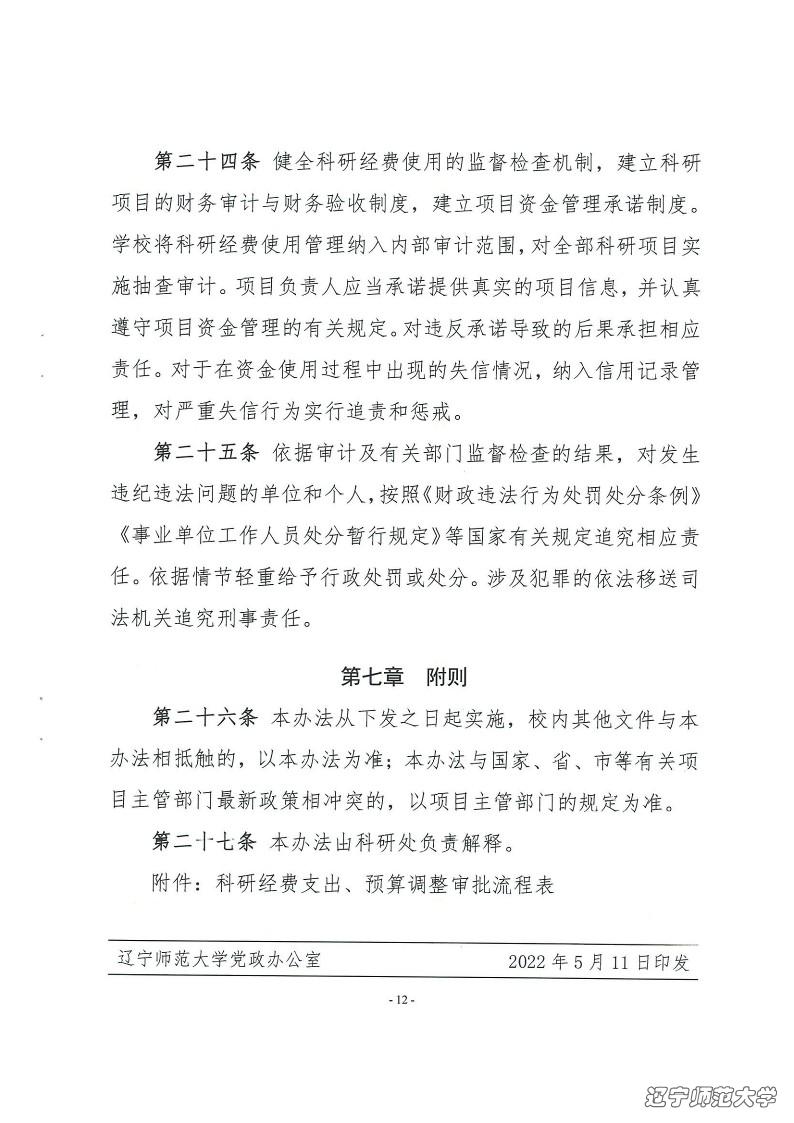 第二十四条 健全科研经费使用的监督检查机制，建立科研项目的财务审计与财务验收制度，建立项目资金管理承诺制度。学校将科研经费使用管理纳入内部审计范围，对全部科研项目实施抽查审计。项目负责人应当承诺提供真实的项目信息，并认真遵守项目资金管理的有关规定。对违反承诺导致的后果承担相应责任。对于在资金使用过程中出现的失信情况，纳入信用记录管理，对严重失信行为实行追责和惩戒。

第二十五条 依据审计及有关部门监督检查的结果，对发生违纪违法问题的单位和个人，按照《财政违法行为处罚处分条例》《事业单位工作人员处分暂行规定》等国家有关规定追究相应责任。依据情节轻重给予行政处罚或处分。涉及犯罪的依法移送司法机关追究刑事责任。

第七章 附则

第二十六条 本办法从下发之日起实施，校内其他文件与本办法相抵触的，以本办法为准；本办法与国家、省、市等有关项目主管部门最新政策相冲突的，以项目主管部门的规定为准。

第二十七条 本办法由科研处负责解释。

附件：科研经费支出、预算调整审批流程表

辽宁师范大学党政办公室 2022年5月11日印发

- 12 -

辽宁师范大学